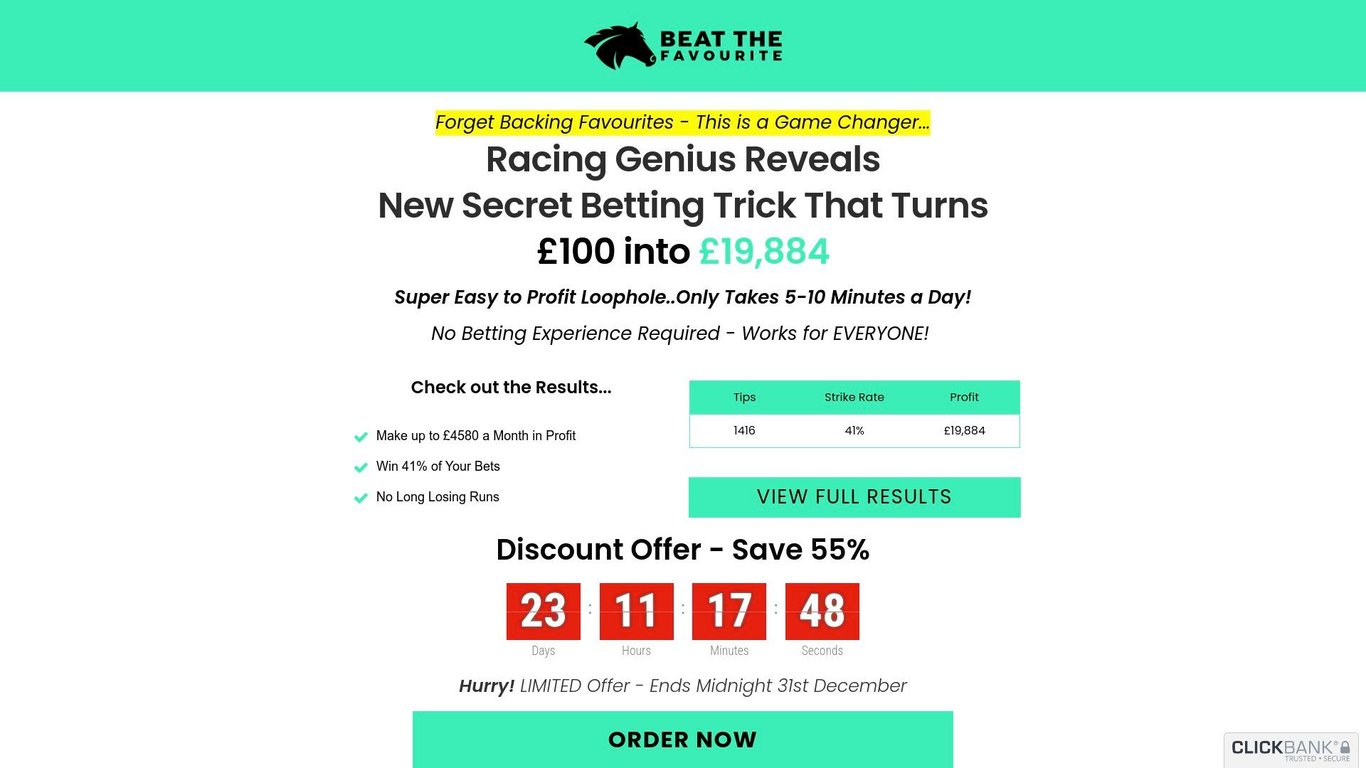 BEAT THE FAVOURITE

Forget Backing Favourites - This is a Game Changer...

Racing Genius Reveals New Secret Betting Trick That Turns £100 into £19,884

Super Easy to Profit Loophole..Only Takes 5-10 Minutes a Day!

No Betting Experience Required - Works for EVERYONE!

Check out the Results...

Make up to £4580 a Month in Profit

Win 41% of Your Bets

No Long Losing Runs

| Tips | Strike Rate | Profit |
|---|---|---|
| 1416 | 41% | £19,884 |

VIEW FULL RESULTS

Discount Offer - Save 55%

23 : 11 : 17 : 48
Days Hours Minutes Seconds

Hurry! LIMITED Offer - Ends Midnight 31st December

ORDER NOW

CLICKBANK® TRUSTED • SECURE